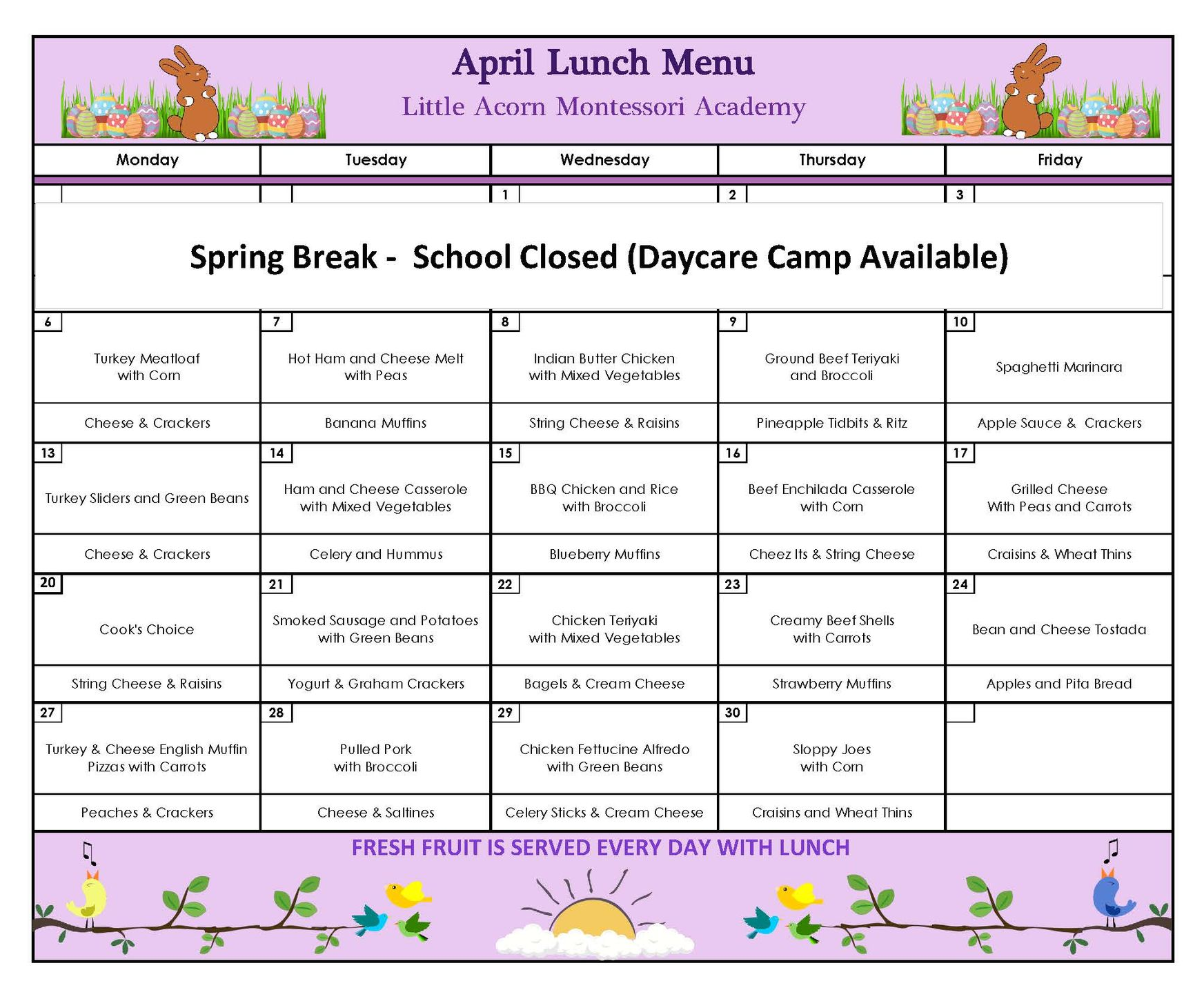 April Lunch Menu

Little Acorn Montessori Academy

| Monday | Tuesday | Wednesday | Thursday | Friday |
|---|---|---|---|---|
| | | 1 | 2 | 3 |
| Spring Break - School Closed (Daycare Camp Available) | | | | |
| 6 Turkey Meatloaf with Corn | 7 Hot Ham and Cheese Melt with Peas | 8 Indian Butter Chicken with Mixed Vegetables | 9 Ground Beef Teriyaki and Broccoli | 10 Spaghetti Marinara |
| Cheese & Crackers | Banana Muffins | String Cheese & Raisins | Pineapple Tidbits & Ritz | Apple Sauce & Crackers |
| 13 Turkey Sliders and Green Beans | 14 Ham and Cheese Casserole with Mixed Vegetables | 15 BBQ Chicken and Rice with Broccoli | 16 Beef Enchilada Casserole with Corn | 17 Grilled Cheese With Peas and Carrots |
| Cheese & Crackers | Celery and Hummus | Blueberry Muffins | Cheez Its & String Cheese | Craisins & Wheat Thins |
| 20 Cook's Choice | 21 Smoked Sausage and Potatoes with Green Beans | 22 Chicken Teriyaki with Mixed Vegetables | 23 Creamy Beef Shells with Carrots | 24 Bean and Cheese Tostada |
| String Cheese & Raisins | Yogurt & Graham Crackers | Bagels & Cream Cheese | Strawberry Muffins | Apples and Pita Bread |
| 27 Turkey & Cheese English Muffin Pizzas with Carrots | 28 Pulled Pork with Broccoli | 29 Chicken Fettucine Alfredo with Green Beans | 30 Sloppy Joes with Corn | |
| Peaches & Crackers | Cheese & Saltines | Celery Sticks & Cream Cheese | Craisins and Wheat Thins | |

FRESH FRUIT IS SERVED EVERY DAY WITH LUNCH